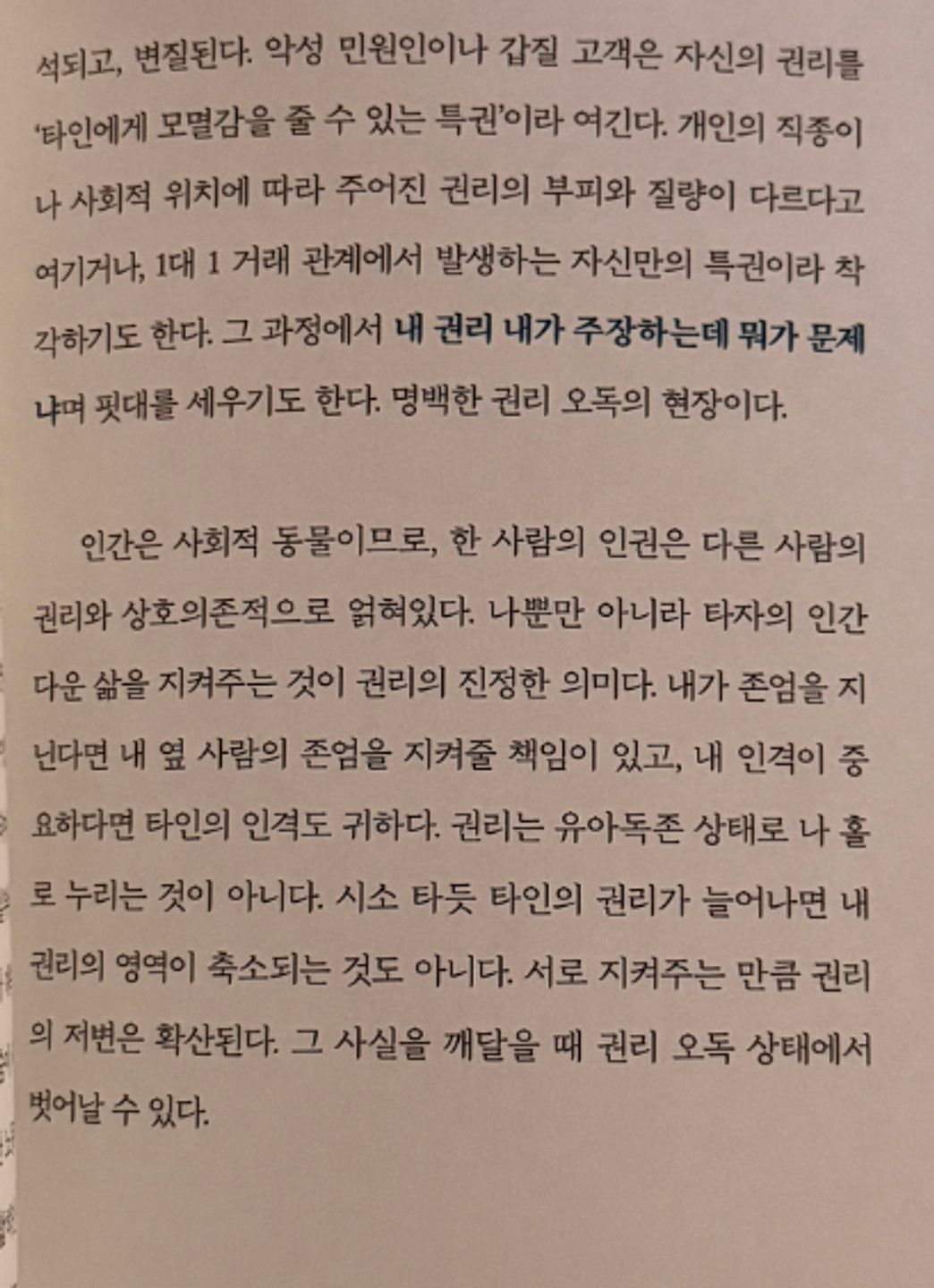 석되고, 변질된다. 악성 민원인이나 갑질 고객은 자신의 권리를 '타인에게 모멸감을 줄 수 있는 특권'이라 여긴다. 개인의 직종이나 사회적 위치에 따라 주어진 권리의 부피와 질량이 다르다고 여기거나, 1대 1 거래 관계에서 발생하는 자신만의 특권이라 착각하기도 한다. 그 과정에서 내 권리 내가 주장하는데 뭐가 문제냐며 핏대를 세우기도 한다. 명백한 권리 오독의 현장이다.

인간은 사회적 동물이므로, 한 사람의 인권은 다른 사람의 권리와 상호의존적으로 얽혀있다. 나뿐만 아니라 타자의 인간다운 삶을 지켜주는 것이 권리의 진정한 의미다. 내가 존엄을 지닌다면 내 옆 사람의 존엄을 지켜줄 책임이 있고, 내 인격이 중요하다면 타인의 인격도 귀하다. 권리는 유아독존 상태로 나 홀로 누리는 것이 아니다. 시소 타듯 타인의 권리가 늘어나면 내 권리의 영역이 축소되는 것도 아니다. 서로 지켜주는 만큼 권리의 저변은 확산된다. 그 사실을 깨달을 때 권리 오독 상태에서 벗어날 수 있다.